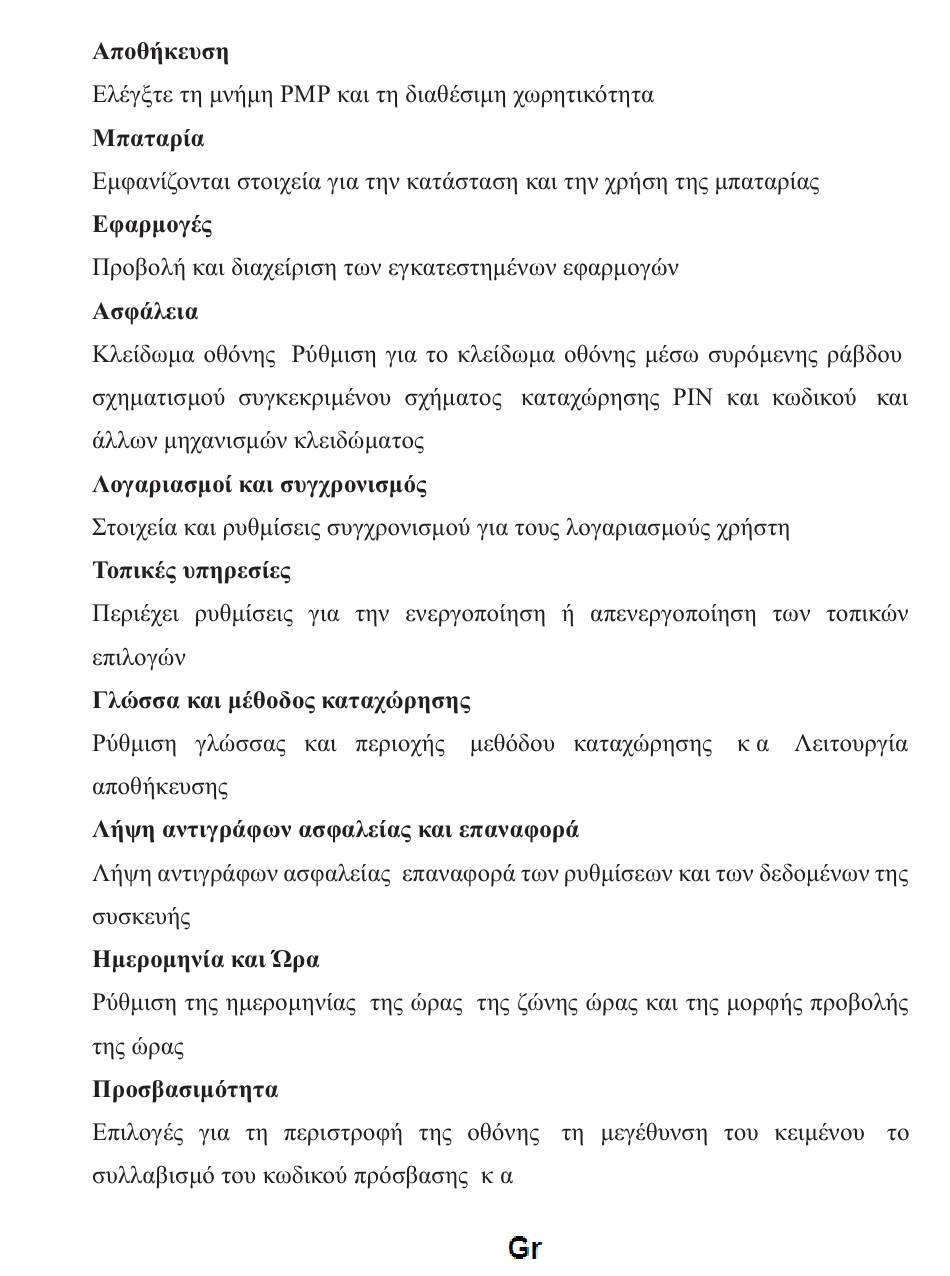 **Αποθήκευση**

Ελέγξτε τη μνήμη PMP και τη διαθέσιμη χωρητικότητα

**Μπαταρία**

Εμφανίζονται στοιχεία για την κατάσταση και την χρήση της μπαταρίας

**Εφαρμογές**

Προβολή και διαχείριση των εγκατεστημένων εφαρμογών

**Ασφάλεια**

Κλείδωμα οθόνης Ρύθμιση για το κλείδωμα οθόνης μέσω συρόμενης ράβδου σχηματισμού συγκεκριμένου σχήματος καταχώρησης PIN και κωδικού και άλλων μηχανισμών κλειδώματος

**Λογαριασμοί και συγχρονισμός**

Στοιχεία και ρυθμίσεις συγχρονισμού για τους λογαριασμούς χρήστη

**Τοπικές υπηρεσίες**

Περιέχει ρυθμίσεις για την ενεργοποίηση ή απενεργοποίηση των τοπικών επιλογών

**Γλώσσα και μέθοδος καταχώρησης**

Ρύθμιση γλώσσας και περιοχής μεθόδου καταχώρησης κ α Λειτουργία αποθήκευσης

**Λήψη αντιγράφων ασφαλείας και επαναφορά**

Λήψη αντιγράφων ασφαλείας επαναφορά των ρυθμίσεων και των δεδομένων της συσκευής

**Ημερομηνία και Ώρα**

Ρύθμιση της ημερομηνίας της ώρας της ζώνης ώρας και της μορφής προβολής της ώρας

**Προσβασιμότητα**

Επιλογές για τη περιστροφή της οθόνης τη μεγέθυνση του κειμένου το συλλαβισμό του κωδικού πρόσβασης κ α

Gr